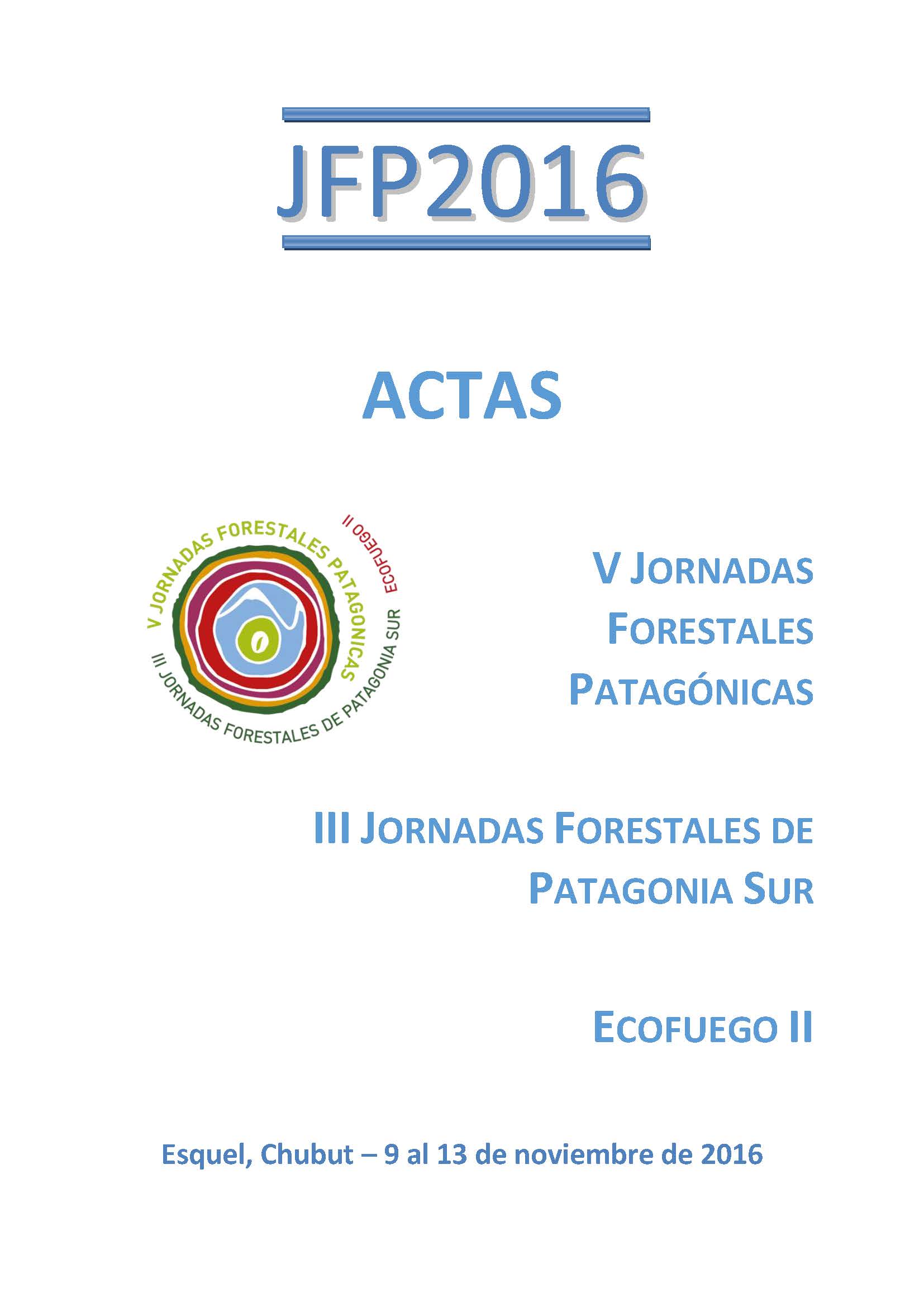 JFP2016

ACTAS

V JORNADAS FORESTALES PATAGONICAS

ECOFUEGO II

III JORNADAS FORESTALES DE PATAGONIA SUR

V JORNADAS
FORESTALES
PATAGÓNICAS

III JORNADAS FORESTALES DE
PATAGONIA SUR

ECOFUEGO II

Esquel, Chubut – 9 al 13 de noviembre de 2016